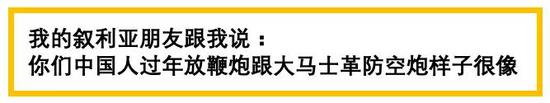 我的叙利亚朋友跟我说：
你们中国人过年放鞭炮跟大马士革防空炮样子很像